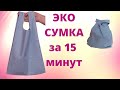 ЭКО
СУМКА
за 15
минут